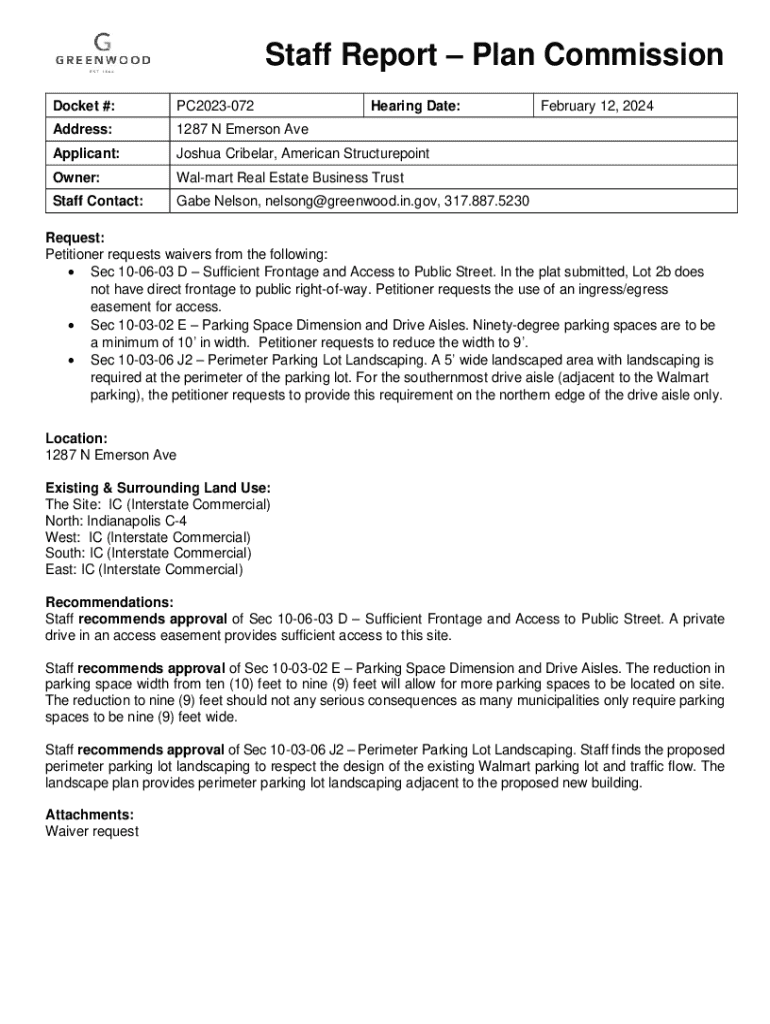 G
GREENWOOD
EST. 1864

Staff Report – Plan Commission

| Docket #: | PC2023-072 | Hearing Date: | February 12, 2024 |
|---|---|---|---|
| Address: | 1287 N Emerson Ave | | |
| Applicant: | Joshua Cribelar, American Structurepoint | | |
| Owner: | Wal-mart Real Estate Business Trust | | |
| Staff Contact: | Gabe Nelson, nelsong@greenwood.in.gov, 317.887.5230 | | |

Request:
Petitioner requests waivers from the following:
• Sec 10-06-03 D – Sufficient Frontage and Access to Public Street. In the plat submitted, Lot 2b does not have direct frontage to public right-of-way. Petitioner requests the use of an ingress/egress easement for access.
• Sec 10-03-02 E – Parking Space Dimension and Drive Aisles. Ninety-degree parking spaces are to be a minimum of 10' in width. Petitioner requests to reduce the width to 9'.
• Sec 10-03-06 J2 – Perimeter Parking Lot Landscaping. A 5' wide landscaped area with landscaping is required at the perimeter of the parking lot. For the southernmost drive aisle (adjacent to the Walmart parking), the petitioner requests to provide this requirement on the northern edge of the drive aisle only.

Location:
1287 N Emerson Ave

Existing & Surrounding Land Use:
The Site: IC (Interstate Commercial)
North: Indianapolis C-4
West: IC (Interstate Commercial)
South: IC (Interstate Commercial)
East: IC (Interstate Commercial)

Recommendations:
Staff recommends approval of Sec 10-06-03 D – Sufficient Frontage and Access to Public Street. A private drive in an access easement provides sufficient access to this site.

Staff recommends approval of Sec 10-03-02 E – Parking Space Dimension and Drive Aisles. The reduction in parking space width from ten (10) feet to nine (9) feet will allow for more parking spaces to be located on site. The reduction to nine (9) feet should not any serious consequences as many municipalities only require parking spaces to be nine (9) feet wide.

Staff recommends approval of Sec 10-03-06 J2 – Perimeter Parking Lot Landscaping. Staff finds the proposed perimeter parking lot landscaping to respect the design of the existing Walmart parking lot and traffic flow. The landscape plan provides perimeter parking lot landscaping adjacent to the proposed new building.

Attachments:
Waiver request